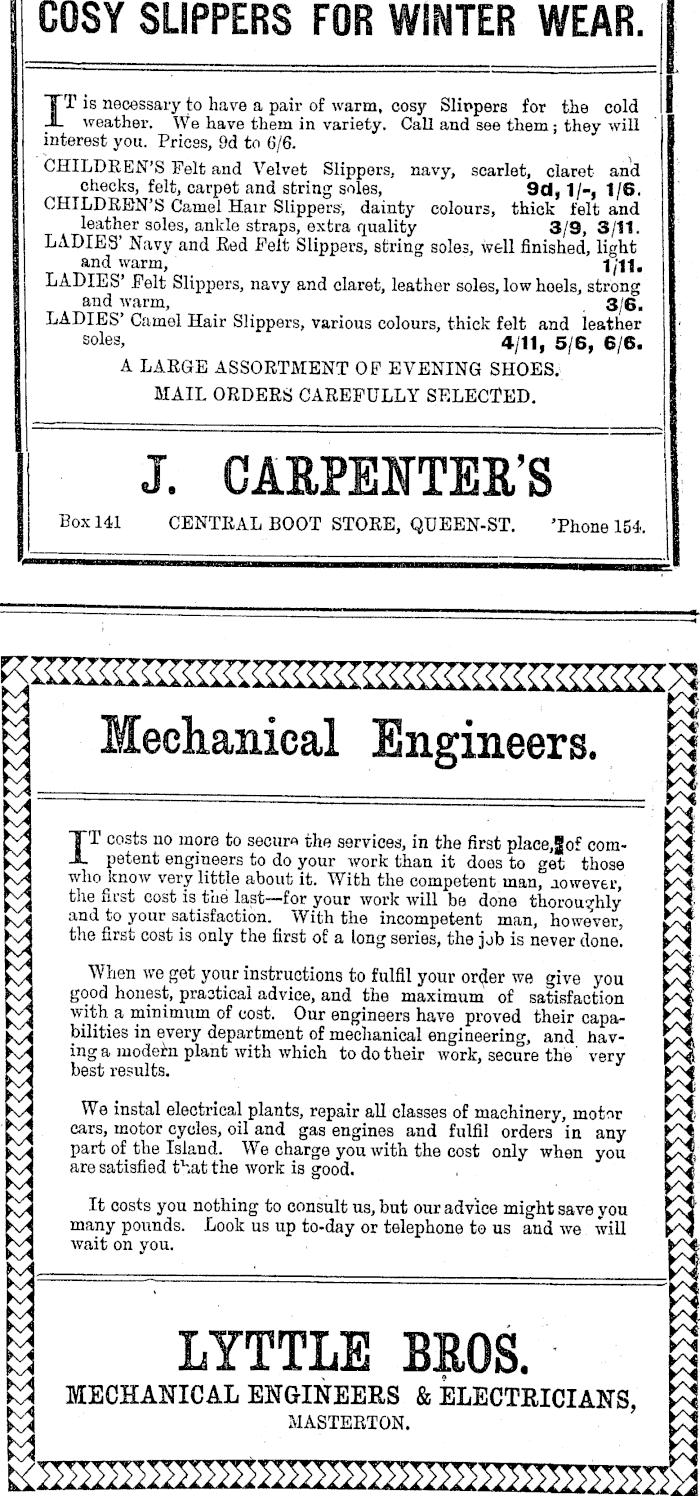 COSY SLIPPERS FOR WINTER WEAR.

IT is necessary to have a pair of warm, cosy Slippers for the cold weather. We have them in variety. Call and see them; they will interest you. Prices, 9d to 6/6.

CHILDREN'S Felt and Velvet Slippers, navy, scarlet, claret and checks, felt, carpet and string soles, 9d, 1/-, 1/6.
CHILDREN'S Camel Hair Slippers, dainty colours, thick felt and leather soles, ankle straps, extra quality 3/9, 3/11.
LADIES' Navy and Red Felt Slippers, string soles, well finished, light and warm, 1/11.
LADIES' Felt Slippers, navy and claret, leather soles, low heels, strong and warm, 3/6.
LADIES' Camel Hair Slippers, various colours, thick felt and leather soles, 4/11, 5/6, 6/6.

A LARGE ASSORTMENT OF EVENING SHOES.
MAIL ORDERS CAREFULLY SELECTED.

J. CARPENTER'S

Box 141 CENTRAL BOOT STORE, QUEEN-ST. 'Phone 154.

Mechanical Engineers.

IT costs no more to secure the services, in the first place, of competent engineers to do your work than it does to get those who know very little about it. With the competent man, however, the first cost is the last—for your work will be done thoroughly and to your satisfaction. With the incompetent man, however, the first cost is only the first of a long series, the job is never done.

When we get your instructions to fulfil your order we give you good honest, practical advice, and the maximum of satisfaction with a minimum of cost. Our engineers have proved their capabilities in every department of mechanical engineering, and having a modern plant with which to do their work, secure the very best results.

We instal electrical plants, repair all classes of machinery, motor cars, motor cycles, oil and gas engines and fulfil orders in any part of the Island. We charge you with the cost only when you are satisfied that the work is good.

It costs you nothing to consult us, but our advice might save you many pounds. Look us up to-day or telephone to us and we will wait on you.

LYTTLE BROS.
MECHANICAL ENGINEERS & ELECTRICIANS,
MASTERTON.